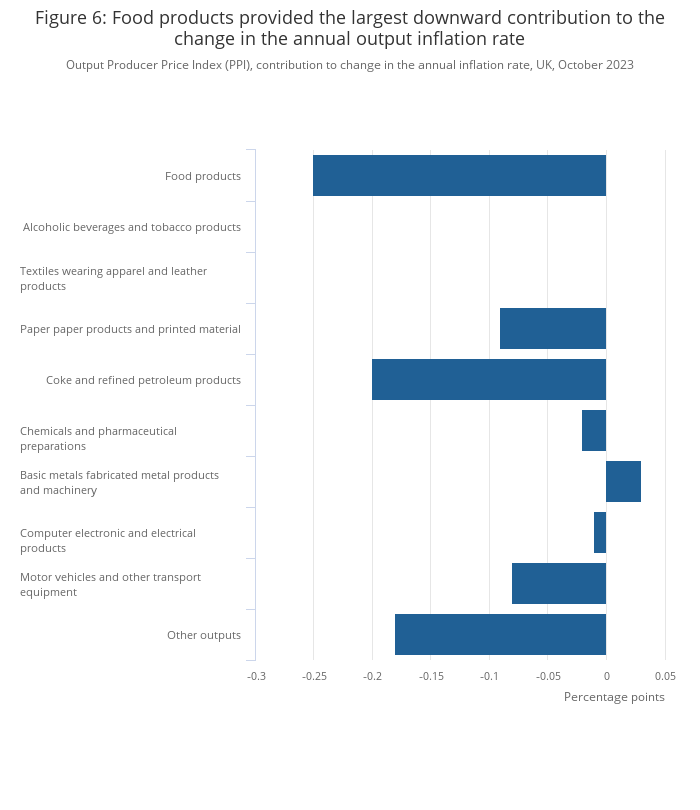 Figure 6: Food products provided the largest downward contribution to the change in the annual output inflation rate

Output Producer Price Index (PPI), contribution to change in the annual inflation rate, UK, October 2023

Food products

Alcoholic beverages and tobacco products

Textiles wearing apparel and leather products

Paper paper products and printed material

Coke and refined petroleum products

Chemicals and pharmaceutical preparations

Basic metals fabricated metal products and machinery

Computer electronic and electrical products

Motor vehicles and other transport equipment

Other outputs

-0.3 -0.25 -0.2 -0.15 -0.1 -0.05 0 0.05

Percentage points